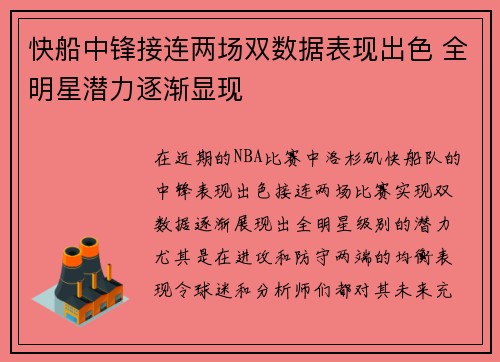 快船中锋接连两场双数据表现出色 全明星潜力逐渐显现

在近期的NBA比赛中洛杉矶快船队的中锋表现出色接连两场比赛实现双数据逐渐展现出全明星级别的潜力尤其是在进攻和防守两端的均衡表现令球迷和分析师们都对其未来充